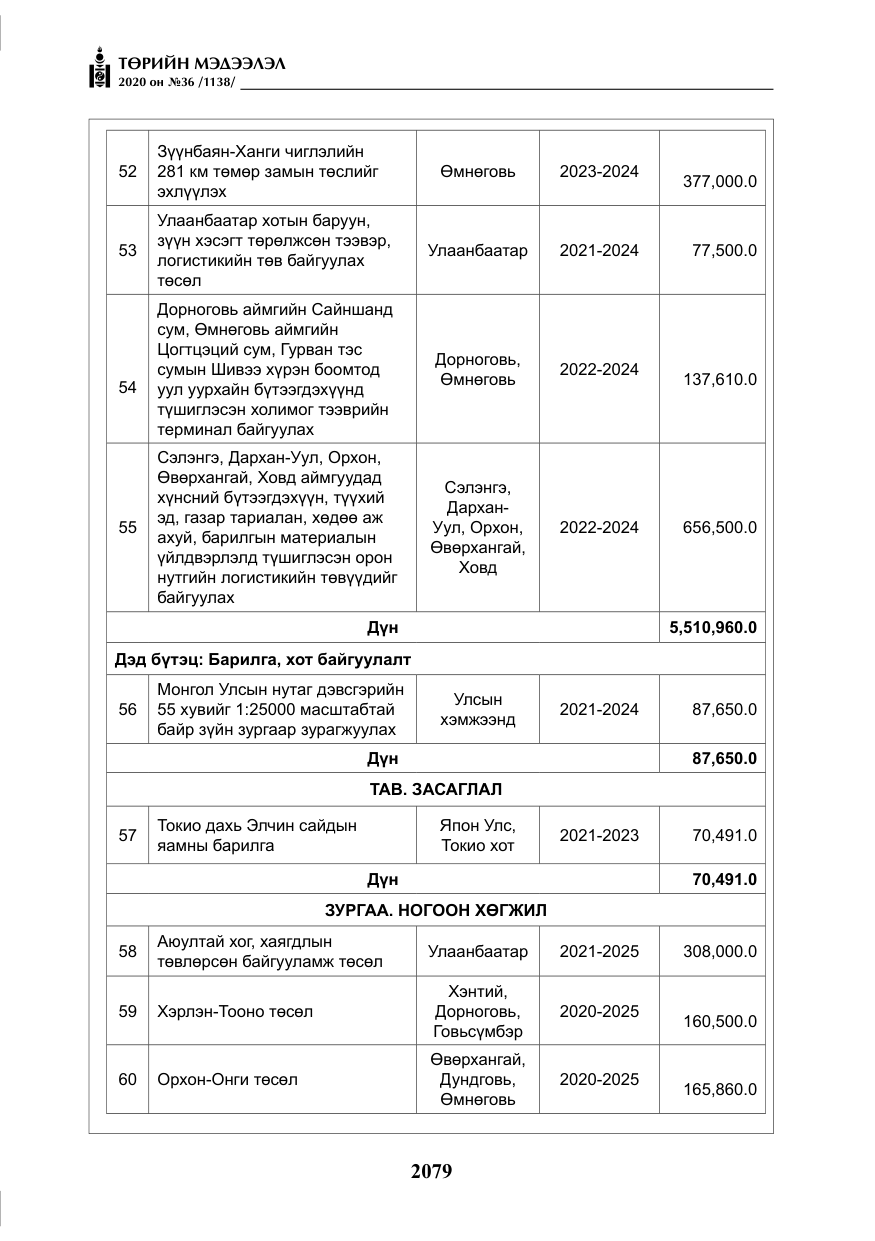 ТӨРИЙН МЭДЭЭЛЭЛ
2020 он №36 /1138/

| 52 | Зүүнбаян-Ханги чиглэлийн 281 км төмөр замын төслийг эхлүүлэх | Өмнөговь | 2023-2024 | 377,000.0 |
|---|---|---|---|---|
| 53 | Улаанбаатар хотын баруун, зүүн хэсэгт төрөлжсөн тээвэр, логистикийн төв байгуулах төсөл | Улаанбаатар | 2021-2024 | 77,500.0 |
| 54 | Дорноговь аймгийн Сайншанд сум, Өмнөговь аймгийн Цогтцэций сум, Гурван тэс сумын Шивээ хүрэн боомтод уул уурхайн бүтээгдэхүүнд түшиглэсэн холимог тээврийн терминал байгуулах | Дорноговь, Өмнөговь | 2022-2024 | 137,610.0 |
| 55 | Сэлэнгэ, Дархан-Уул, Орхон, Өвөрхангай, Ховд аймгуудад хүнсний бүтээгдэхүүн, түүхий эд, газар тариалан, хөдөө аж ахуй, барилгын материалын үйлдвэрлэлд түшиглэсэн орон нутгийн логистикийн төвүүдийг байгуулах | Сэлэнгэ, Дархан-Уул, Орхон, Өвөрхангай, Ховд | 2022-2024 | 656,500.0 |
| Дүн | | | | 5,510,960.0 |
| Дэд бүтэц: Барилга, хот байгуулалт | | | | |
| 56 | Монгол Улсын нутаг дэвсгэрийн 55 хувийг 1:25000 масштабтай байр зүйн зургаар зурагжуулах | Улсын хэмжээнд | 2021-2024 | 87,650.0 |
| Дүн | | | | 87,650.0 |
| ТАВ. ЗАСАГЛАЛ | | | | |
| 57 | Токио дахь Элчин сайдын яамны барилга | Япон Улс, Токио хот | 2021-2023 | 70,491.0 |
| Дүн | | | | 70,491.0 |
| ЗУРГАА. НОГООН ХӨГЖИЛ | | | | |
| 58 | Аюултай хог, хаягдлын төвлөрсөн байгууламж төсөл | Улаанбаатар | 2021-2025 | 308,000.0 |
| 59 | Хэрлэн-Тооно төсөл | Хэнтий, Дорноговь, Говьсүмбэр | 2020-2025 | 160,500.0 |
| 60 | Орхон-Онги төсөл | Өвөрхангай, Дундговь, Өмнөговь | 2020-2025 | 165,860.0 |

2079